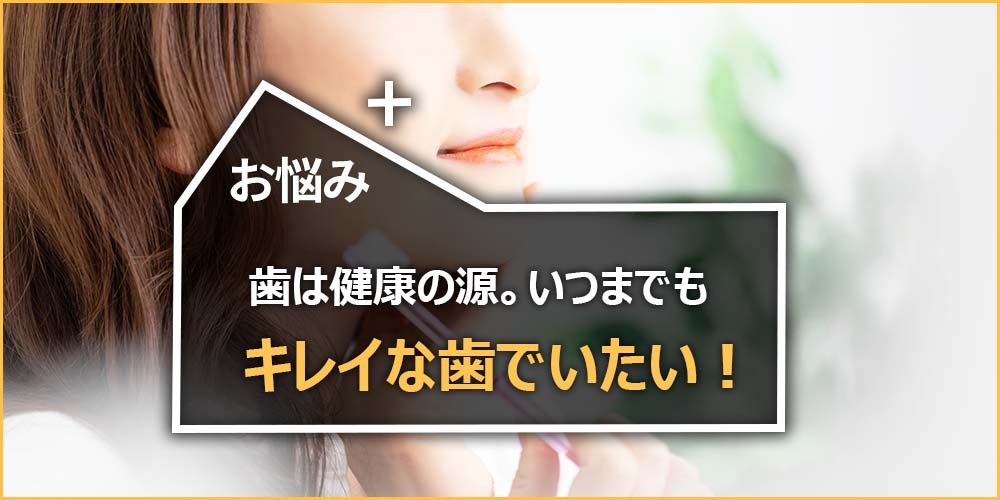 +
お悩み

歯は健康の源。いつまでも

キレイな歯でいたい！